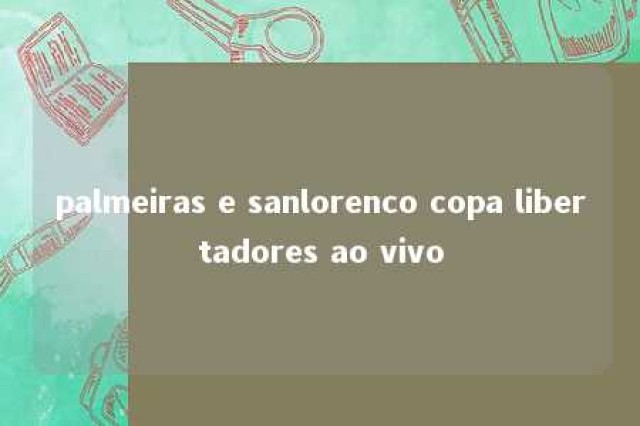 palmeiras e sanlorenco copa libertadores ao vivo